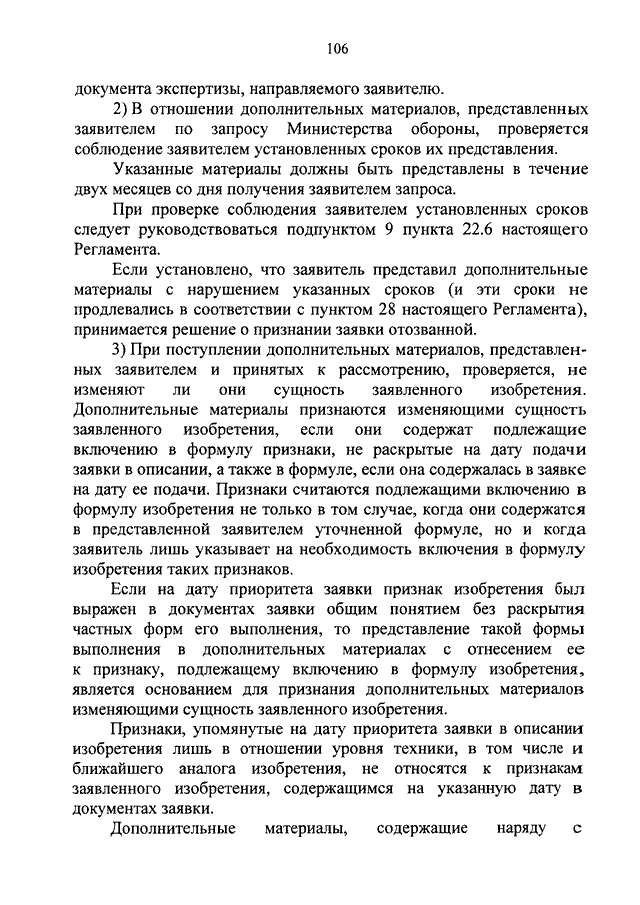 106

документа экспертизы, направляемого заявителю.

2) В отношении дополнительных материалов, представленных заявителем по запросу Министерства обороны, проверяется соблюдение заявителем установленных сроков их представления.

Указанные материалы должны быть представлены в течение двух месяцев со дня получения заявителем запроса.

При проверке соблюдения заявителем установленных сроков следует руководствоваться подпунктом 9 пункта 22.6 настоящего Регламента.

Если установлено, что заявитель представил дополнительные материалы с нарушением указанных сроков (и эти сроки не продлевались в соответствии с пунктом 28 настоящего Регламента), принимается решение о признании заявки отозванной.

3) При поступлении дополнительных материалов, представленных заявителем и принятых к рассмотрению, проверяется, не изменяют ли они сущность заявленного изобретения. Дополнительные материалы признаются изменяющими сущность заявленного изобретения, если они содержат подлежащие включению в формулу признаки, не раскрытые на дату подачи заявки в описании, а также в формуле, если она содержалась в заявке на дату ее подачи. Признаки считаются подлежащими включению в формулу изобретения не только в том случае, когда они содержатся в представленной заявителем уточненной формуле, но и когда заявитель лишь указывает на необходимость включения в формулу изобретения таких признаков.

Если на дату приоритета заявки признак изобретения был выражен в документах заявки общим понятием без раскрытия частных форм его выполнения, то представление такой формы выполнения в дополнительных материалах с отнесением ее к признаку, подлежащему включению в формулу изобретения, является основанием для признания дополнительных материалов изменяющими сущность заявленного изобретения.

Признаки, упомянутые на дату приоритета заявки в описании изобретения лишь в отношении уровня техники, в том числе и ближайшего аналога изобретения, не относятся к признакам заявленного изобретения, содержащимся на указанную дату в документах заявки.

Дополнительные материалы, содержащие наряду с